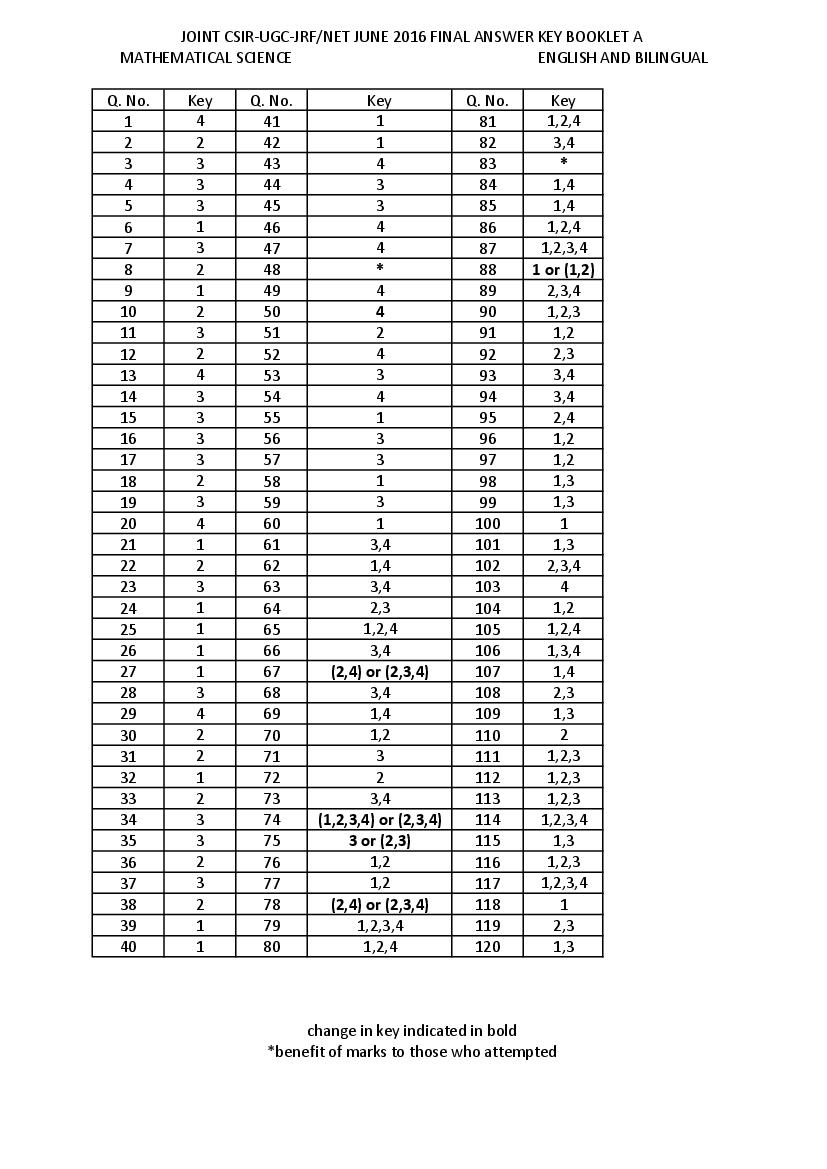 JOINT CSIR-UGC-JRF/NET JUNE 2016 FINAL ANSWER KEY BOOKLET A
MATHEMATICAL SCIENCE ENGLISH AND BILINGUAL

| Q. No. | Key | Q. No. | Key | Q. No. | Key |
|---|---|---|---|---|---|
| 1 | 4 | 41 | 1 | 81 | 1,2,4 |
| 2 | 2 | 42 | 1 | 82 | 3,4 |
| 3 | 3 | 43 | 4 | 83 | * |
| 4 | 3 | 44 | 3 | 84 | 1,4 |
| 5 | 3 | 45 | 3 | 85 | 1,4 |
| 6 | 1 | 46 | 4 | 86 | 1,2,4 |
| 7 | 3 | 47 | 4 | 87 | 1,2,3,4 |
| 8 | 2 | 48 | * | 88 | 1 or (1,2) |
| 9 | 1 | 49 | 4 | 89 | 2,3,4 |
| 10 | 2 | 50 | 4 | 90 | 1,2,3 |
| 11 | 3 | 51 | 2 | 91 | 1,2 |
| 12 | 2 | 52 | 4 | 92 | 2,3 |
| 13 | 4 | 53 | 3 | 93 | 3,4 |
| 14 | 3 | 54 | 4 | 94 | 3,4 |
| 15 | 3 | 55 | 1 | 95 | 2,4 |
| 16 | 3 | 56 | 3 | 96 | 1,2 |
| 17 | 3 | 57 | 3 | 97 | 1,2 |
| 18 | 2 | 58 | 1 | 98 | 1,3 |
| 19 | 3 | 59 | 3 | 99 | 1,3 |
| 20 | 4 | 60 | 1 | 100 | 1 |
| 21 | 1 | 61 | 3,4 | 101 | 1,3 |
| 22 | 2 | 62 | 1,4 | 102 | 2,3,4 |
| 23 | 3 | 63 | 3,4 | 103 | 4 |
| 24 | 1 | 64 | 2,3 | 104 | 1,2 |
| 25 | 1 | 65 | 1,2,4 | 105 | 1,2,4 |
| 26 | 1 | 66 | 3,4 | 106 | 1,3,4 |
| 27 | 1 | 67 | (2,4) or (2,3,4) | 107 | 1,4 |
| 28 | 3 | 68 | 3,4 | 108 | 2,3 |
| 29 | 4 | 69 | 1,4 | 109 | 1,3 |
| 30 | 2 | 70 | 1,2 | 110 | 2 |
| 31 | 2 | 71 | 3 | 111 | 1,2,3 |
| 32 | 1 | 72 | 2 | 112 | 1,2,3 |
| 33 | 2 | 73 | 3,4 | 113 | 1,2,3 |
| 34 | 3 | 74 | (1,2,3,4) or (2,3,4) | 114 | 1,2,3,4 |
| 35 | 3 | 75 | 3 or (2,3) | 115 | 1,3 |
| 36 | 2 | 76 | 1,2 | 116 | 1,2,3 |
| 37 | 3 | 77 | 1,2 | 117 | 1,2,3,4 |
| 38 | 2 | 78 | (2,4) or (2,3,4) | 118 | 1 |
| 39 | 1 | 79 | 1,2,3,4 | 119 | 2,3 |
| 40 | 1 | 80 | 1,2,4 | 120 | 1,3 |

change in key indicated in bold
*benefit of marks to those who attempted